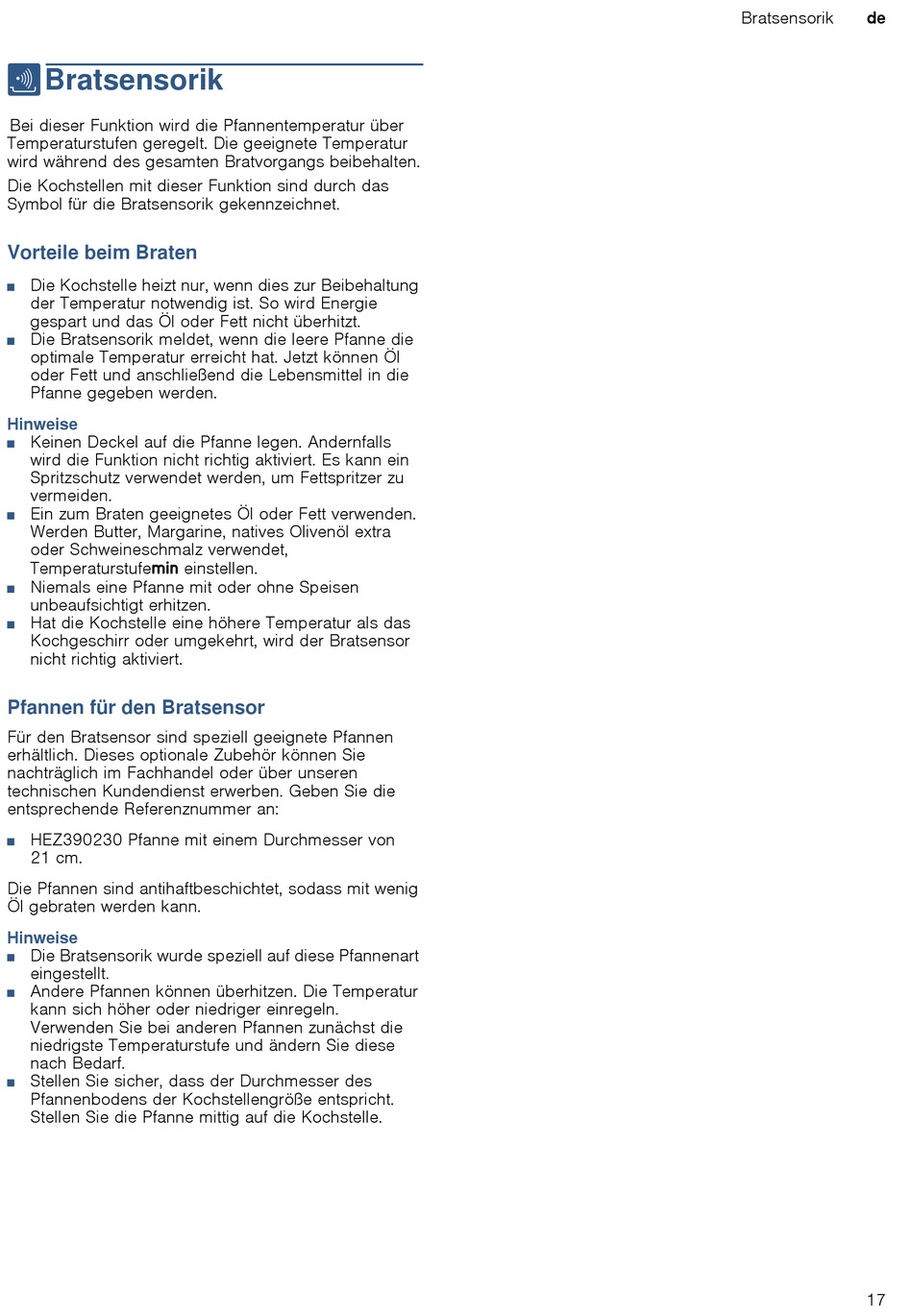 Bratsensorik de

Bratsensorik

Bei dieser Funktion wird die Pfannentemperatur über Temperaturstufen geregelt. Die geeignete Temperatur wird während des gesamten Bratvorgangs beibehalten.

Die Kochstellen mit dieser Funktion sind durch das Symbol für die Bratsensorik gekennzeichnet.

Vorteile beim Braten

■ Die Kochstelle heizt nur, wenn dies zur Beibehaltung der Temperatur notwendig ist. So wird Energie gespart und das Öl oder Fett nicht überhitzt.
■ Die Bratsensorik meldet, wenn die leere Pfanne die optimale Temperatur erreicht hat. Jetzt können Öl oder Fett und anschließend die Lebensmittel in die Pfanne gegeben werden.

Hinweise
■ Keinen Deckel auf die Pfanne legen. Andernfalls wird die Funktion nicht richtig aktiviert. Es kann ein Spritzschutz verwendet werden, um Fettspritzer zu vermeiden.
■ Ein zum Braten geeignetes Öl oder Fett verwenden. Werden Butter, Margarine, natives Olivenöl extra oder Schweineschmalz verwendet, Temperaturstufemin einstellen.
■ Niemals eine Pfanne mit oder ohne Speisen unbeaufsichtigt erhitzen.
■ Hat die Kochstelle eine höhere Temperatur als das Kochgeschirr oder umgekehrt, wird der Bratsensor nicht richtig aktiviert.

Pfannen für den Bratsensor

Für den Bratsensor sind speziell geeignete Pfannen erhältlich. Dieses optionale Zubehör können Sie nachträglich im Fachhandel oder über unseren technischen Kundendienst erwerben. Geben Sie die entsprechende Referenznummer an:

■ HEZ390230 Pfanne mit einem Durchmesser von 21 cm.

Die Pfannen sind antihaftbeschichtet, sodass mit wenig Öl gebraten werden kann.

Hinweise
■ Die Bratsensorik wurde speziell auf diese Pfannenart eingestellt.
■ Andere Pfannen können überhitzen. Die Temperatur kann sich höher oder niedriger einregeln. Verwenden Sie bei anderen Pfannen zunächst die niedrigste Temperaturstufe und ändern Sie diese nach Bedarf.
■ Stellen Sie sicher, dass der Durchmesser des Pfannenbodens der Kochstellengröße entspricht. Stellen Sie die Pfanne mittig auf die Kochstelle.

17